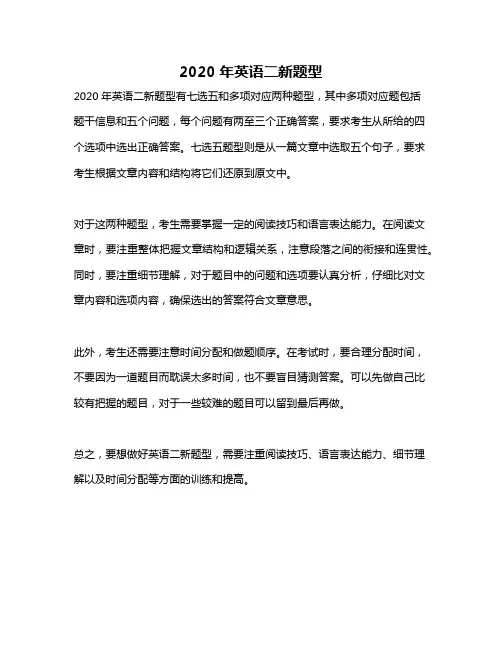 2020 年英语二新题型

2020 年英语二新题型有七选五和多项对应两种题型，其中多项对应题包括题干信息和五个问题，每个问题有两至三个正确答案，要求考生从所给的四个选项中选出正确答案。七选五题型则是从一篇文章中选取五个句子，要求考生根据文章内容和结构将它们还原到原文中。

对于这两种题型，考生需要掌握一定的阅读技巧和语言表达能力。在阅读文章时，要注重整体把握文章结构和逻辑关系，注意段落之间的衔接和连贯性。同时，要注重细节理解，对于题目中的问题和选项要认真分析，仔细比对文章内容和选项内容，确保选出的答案符合文章意思。

此外，考生还需要注意时间分配和做题顺序。在考试时，要合理分配时间，不要因为一道题目而耽误太多时间，也不要盲目猜测答案。可以先做自己比较有把握的题目，对于一些较难的题目可以留到最后再做。

总之，要想做好英语二新题型，需要注重阅读技巧、语言表达能力、细节理解以及时间分配等方面的训练和提高。